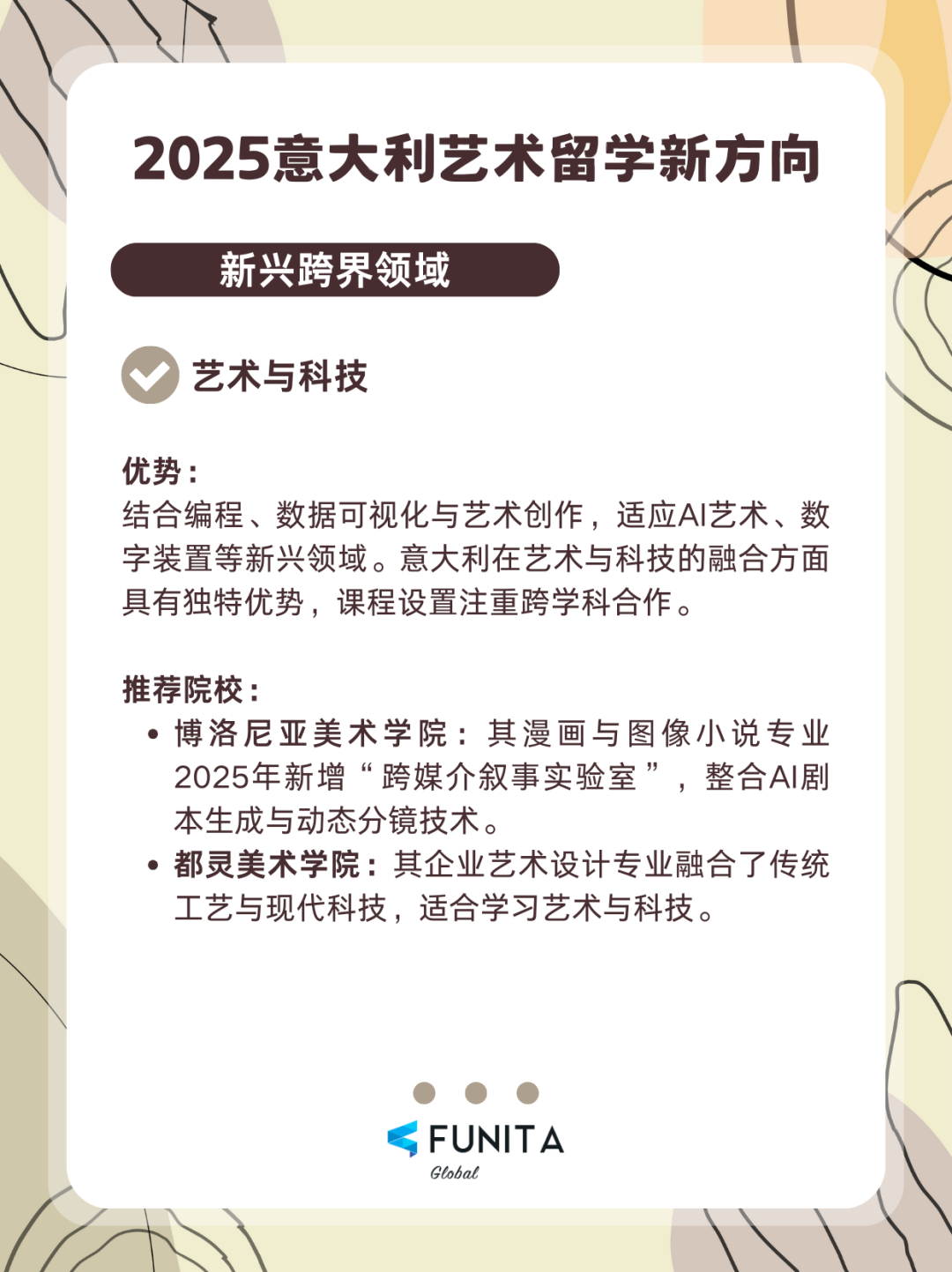 2025意大利艺术留学新方向

新兴跨界领域

艺术与科技

优势：
结合编程、数据可视化与艺术创作，适应AI艺术、数字装置等新兴领域。意大利在艺术与科技的融合方面具有独特优势，课程设置注重跨学科合作。

推荐院校：
• 博洛尼亚美术学院：其漫画与图像小说专业2025年新增“跨媒介叙事实验室”，整合AI剧本生成与动态分镜技术。
• 都灵美术学院：其企业艺术设计专业融合了传统工艺与现代科技，适合学习艺术与科技。

FUNITA
Global